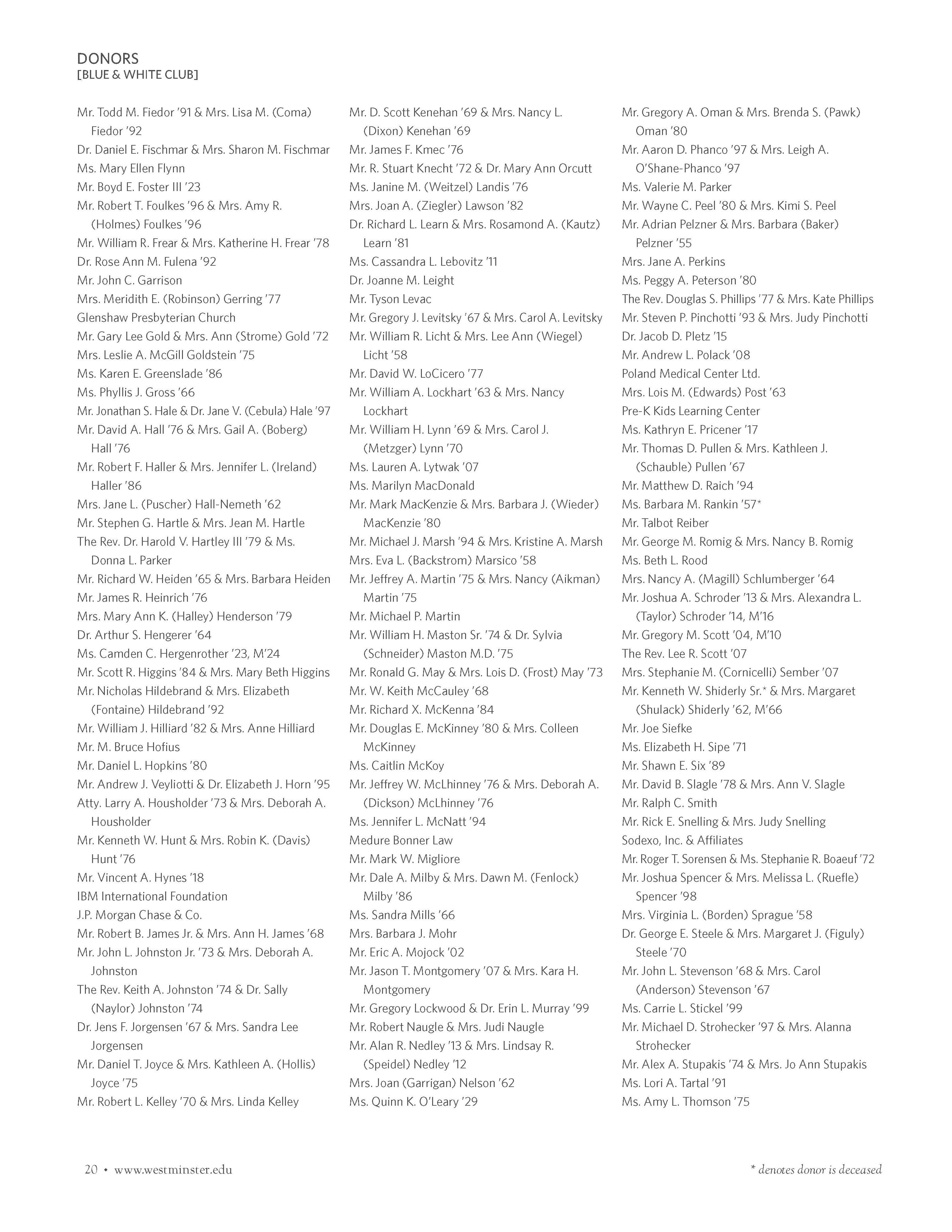 DONORS
[BLUE & WHITE CLUB]

Mr. Todd M. Fiedor '91 & Mrs. Lisa M. (Coma) Fiedor '92
Dr. Daniel E. Fischmar & Mrs. Sharon M. Fischmar
Ms. Mary Ellen Flynn
Mr. Boyd E. Foster III '23
Mr. Robert T. Foulkes '96 & Mrs. Amy R. (Holmes) Foulkes '96
Mr. William R. Frear & Mrs. Katherine H. Frear '78
Dr. Rose Ann M. Fulena '92
Mr. John C. Garrison
Mrs. Meridith E. (Robinson) Gerring '77
Glenshaw Presbyterian Church
Mr. Gary Lee Gold & Mrs. Ann (Strome) Gold '72
Mrs. Leslie A. McGill Goldstein '75
Ms. Karen E. Greenslade '86
Ms. Phyllis J. Gross '66
Mr. Jonathan S. Hale & Dr. Jane V. (Cebula) Hale '97
Mr. David A. Hall '76 & Mrs. Gail A. (Boberg) Hall '76
Mr. Robert F. Haller & Mrs. Jennifer L. (Ireland) Haller '86
Mrs. Jane L. (Puscher) Hall-Nemeth '62
Mr. Stephen G. Hartle & Mrs. Jean M. Hartle
The Rev. Dr. Harold V. Hartley III '79 & Ms. Donna L. Parker
Mr. Richard W. Heiden '65 & Mrs. Barbara Heiden
Mr. James R. Heinrich '76
Mrs. Mary Ann K. (Halley) Henderson '79
Dr. Arthur S. Hengerer '64
Ms. Camden C. Hergenrother '23, M'24
Mr. Scott R. Higgins '84 & Mrs. Mary Beth Higgins
Mr. Nicholas Hildebrand & Mrs. Elizabeth (Fontaine) Hildebrand '92
Mr. William J. Hilliard '82 & Mrs. Anne Hilliard
Mr. M. Bruce Hofius
Mr. Daniel L. Hopkins '80
Mr. Andrew J. Veyliotti & Dr. Elizabeth J. Horn '95
Atty. Larry A. Housholder '73 & Mrs. Deborah A. Housholder
Mr. Kenneth W. Hunt & Mrs. Robin K. (Davis) Hunt '76
Mr. Vincent A. Hynes '18
IBM International Foundation
J.P. Morgan Chase & Co.
Mr. Robert B. James Jr. & Mrs. Ann H. James '68
Mr. John L. Johnston Jr. '73 & Mrs. Deborah A. Johnston
The Rev. Keith A. Johnston '74 & Dr. Sally (Naylor) Johnston '74
Dr. Jens F. Jorgensen '67 & Mrs. Sandra Lee Jorgensen
Mr. Daniel T. Joyce & Mrs. Kathleen A. (Hollis) Joyce '75
Mr. Robert L. Kelley '70 & Mrs. Linda Kelley

Mr. D. Scott Kenehan '69 & Mrs. Nancy L. (Dixon) Kenehan '69
Mr. James F. Kmec '76
Mr. R. Stuart Knecht '72 & Dr. Mary Ann Orcutt
Ms. Janine M. (Weitzel) Landis '76
Mrs. Joan A. (Ziegler) Lawson '82
Dr. Richard L. Learn & Mrs. Rosamond A. (Kautz) Learn '81
Ms. Cassandra L. Lebovitz '11
Dr. Joanne M. Leight
Mr. Tyson Levac
Mr. Gregory J. Levitsky '67 & Mrs. Carol A. Levitsky
Mr. William R. Licht & Mrs. Lee Ann (Wiegel) Licht '58
Mr. David W. LoCicero '77
Mr. William A. Lockhart '63 & Mrs. Nancy Lockhart
Mr. William H. Lynn '69 & Mrs. Carol J. (Metzger) Lynn '70
Ms. Lauren A. Lytwak '07
Ms. Marilyn MacDonald
Mr. Mark MacKenzie & Mrs. Barbara J. (Wieder) MacKenzie '80
Mr. Michael J. Marsh '94 & Mrs. Kristine A. Marsh
Mrs. Eva L. (Backstrom) Marsico '58
Mr. Jeffrey A. Martin '75 & Mrs. Nancy (Aikman) Martin '75
Mr. Michael P. Martin
Mr. William H. Maston Sr. '74 & Dr. Sylvia (Schneider) Maston M.D. '75
Mr. Ronald G. May & Mrs. Lois D. (Frost) May '73
Mr. W. Keith McCauley '68
Mr. Richard X. McKenna '84
Mr. Douglas E. McKinney '80 & Mrs. Colleen McKinney
Ms. Caitlin McKoy
Mr. Jeffrey W. McLhinney '76 & Mrs. Deborah A. (Dickson) McLhinney '76
Ms. Jennifer L. McNatt '94
Medure Bonner Law
Mr. Mark W. Migliore
Mr. Dale A. Milby & Mrs. Dawn M. (Fenlock) Milby '86
Ms. Sandra Mills '66
Mrs. Barbara J. Mohr
Mr. Eric A. Mojock '02
Mr. Jason T. Montgomery '07 & Mrs. Kara H. Montgomery
Mr. Gregory Lockwood & Dr. Erin L. Murray '99
Mr. Robert Naugle & Mrs. Judi Naugle
Mr. Alan R. Nedley '13 & Mrs. Lindsay R. (Speidel) Nedley '12
Mrs. Joan (Garrigan) Nelson '62
Ms. Quinn K. O'Leary '29

Mr. Gregory A. Oman & Mrs. Brenda S. (Pawk) Oman '80
Mr. Aaron D. Phanco '97 & Mrs. Leigh A. O'Shane-Phanco '97
Ms. Valerie M. Parker
Mr. Wayne C. Peel '80 & Mrs. Kimi S. Peel
Mr. Adrian Pelzner & Mrs. Barbara (Baker) Pelzner '55
Mrs. Jane A. Perkins
Ms. Peggy A. Peterson '80
The Rev. Douglas S. Phillips '77 & Mrs. Kate Phillips
Mr. Steven P. Pinchotti '93 & Mrs. Judy Pinchotti
Dr. Jacob D. Pletz '15
Mr. Andrew L. Polack '08
Poland Medical Center Ltd.
Mrs. Lois M. (Edwards) Post '63
Pre-K Kids Learning Center
Ms. Kathryn E. Pricener '17
Mr. Thomas D. Pullen & Mrs. Kathleen J. (Schauble) Pullen '67
Mr. Matthew D. Raich '94
Ms. Barbara M. Rankin '57*
Mr. Talbot Reiber
Mr. George M. Romig & Mrs. Nancy B. Romig
Ms. Beth L. Rood
Mrs. Nancy A. (Magill) Schlumberger '64
Mr. Joshua A. Schroder '13 & Mrs. Alexandra L. (Taylor) Schroder '14, M'16
Mr. Gregory M. Scott '04, M'10
The Rev. Lee R. Scott '07
Mrs. Stephanie M. (Cornicelli) Sember '07
Mr. Kenneth W. Shiderly Sr.* & Mrs. Margaret (Shulack) Shiderly '62, M'66
Mr. Joe Siefke
Ms. Elizabeth H. Sipe '71
Mr. Shawn E. Six '89
Mr. David B. Slagle '78 & Mrs. Ann V. Slagle
Mr. Ralph C. Smith
Mr. Rick E. Snelling & Mrs. Judy Snelling
Sodexo, Inc. & Affiliates
Mr. Roger T. Sorensen & Ms. Stephanie R. Boaeuf '72
Mr. Joshua Spencer & Mrs. Melissa L. (Ruefle) Spencer '98
Mrs. Virginia L. (Borden) Sprague '58
Dr. George E. Steele & Mrs. Margaret J. (Figuly) Steele '70
Mr. John L. Stevenson '68 & Mrs. Carol (Anderson) Stevenson '67
Ms. Carrie L. Stickel '99
Mr. Michael D. Strohecker '97 & Mrs. Alanna Strohecker
Mr. Alex A. Stupakis '74 & Mrs. Jo Ann Stupakis
Ms. Lori A. Tartal '91
Ms. Amy L. Thomson '75

20 • www.westminster.edu
* denotes donor is deceased